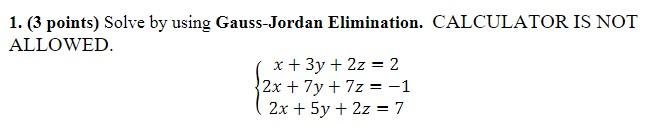 1. (3 points) Solve by using Gauss-Jordan Elimination. CALCULATOR IS NOT ALLOWED.

$\begin{cases} x + 3y + 2z = 2 \\ 2x + 7y + 7z = -1 \\ 2x + 5y + 2z = 7 \end{cases}$